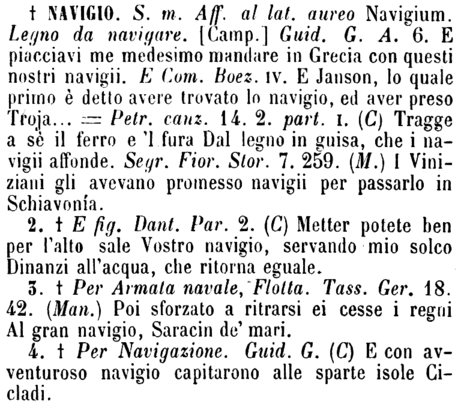 † NAVIGIO. S. m. Aff. al lat. aureo Navigium. Legno da navigare. [Camp.] Guid. G. A. 6. E piacciavi me medesimo mandare in Grecia con questi nostri navigii. E Com. Boez. IV. E Janson, lo quale primo è detto avere trovato lo navigio, ed aver preso Troja... = Petr. canz. 14. 2. part. I. (C) Tragge a sè il ferro e 'l fura Dal legno in guisa, che i navigii affonde. Segr. Fior. Stor. 7. 259. (M.) I Viniziani gli avevano promesso navigii per passarlo in Schiavonía.

2. † E fig. Dant. Par. 2. (C) Metter potete ben per l'alto sale Vostro navigio, servando mio solco Dinanzi all'acqua, che ritorna eguale.

3. † Per Armata navale, Flotta. Tass. Ger. 18. 42. (Man.) Poi sforzato a ritrarsi ei cesse i regni Al gran navigio, Saracin de' mari.

4. † Per Navigazione. Guid. G. (C) E con avventuroso navigio capitarono alle sparte isole Cicladi.